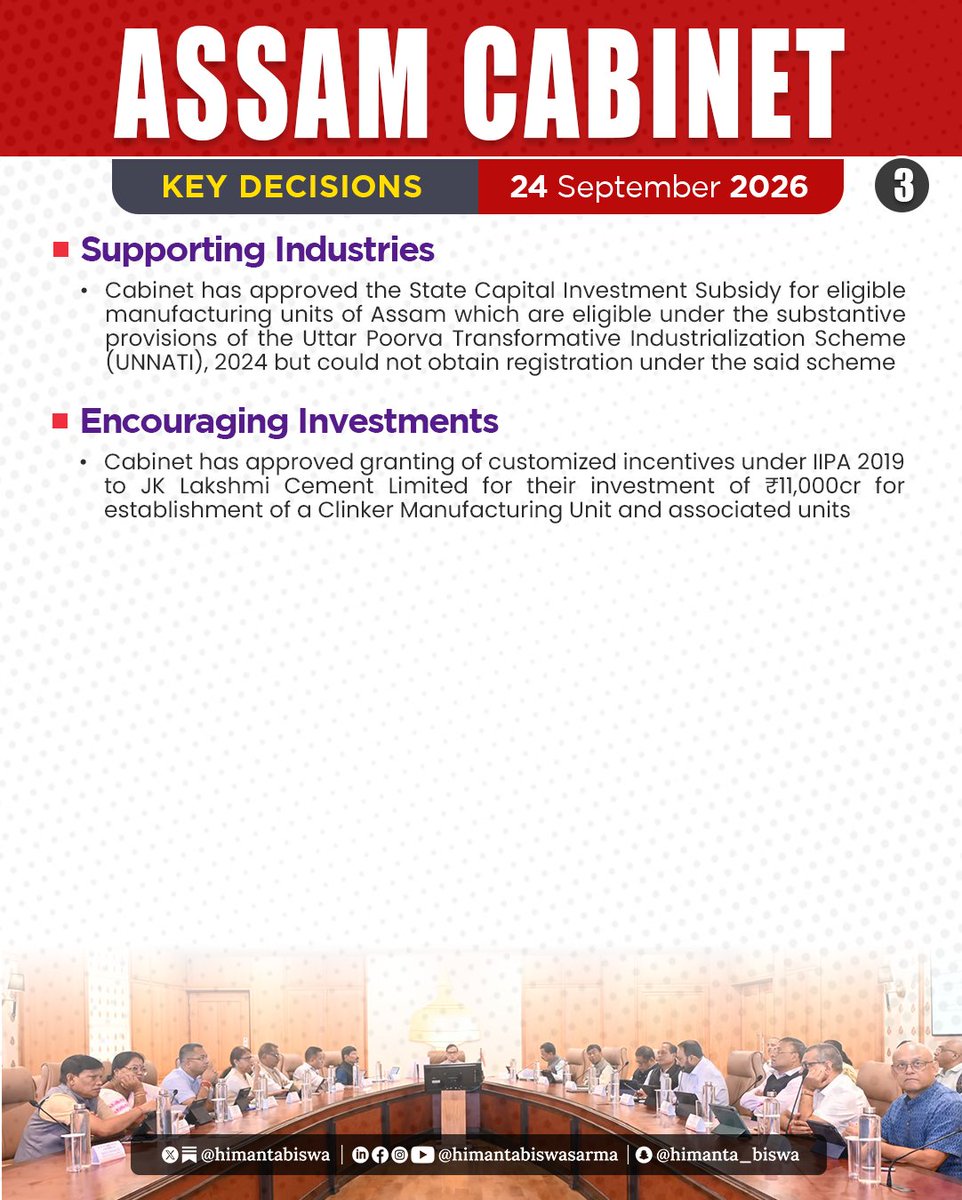 ASSAM CABINET

KEY DECISIONS 24 September 2026 3

Supporting Industries

• Cabinet has approved the State Capital Investment Subsidy for eligible manufacturing units of Assam which are eligible under the substantive provisions of the Uttar Poorva Transformative Industrialization Scheme (UNNATI), 2024 but could not obtain registration under the said scheme

Encouraging Investments

• Cabinet has approved granting of customized incentives under IIPA 2019 to JK Lakshmi Cement Limited for their investment of ₹11,000cr for establishment of a Clinker Manufacturing Unit and associated units

@himantabiswa | @himantabiswasarma | @himanta_biswa